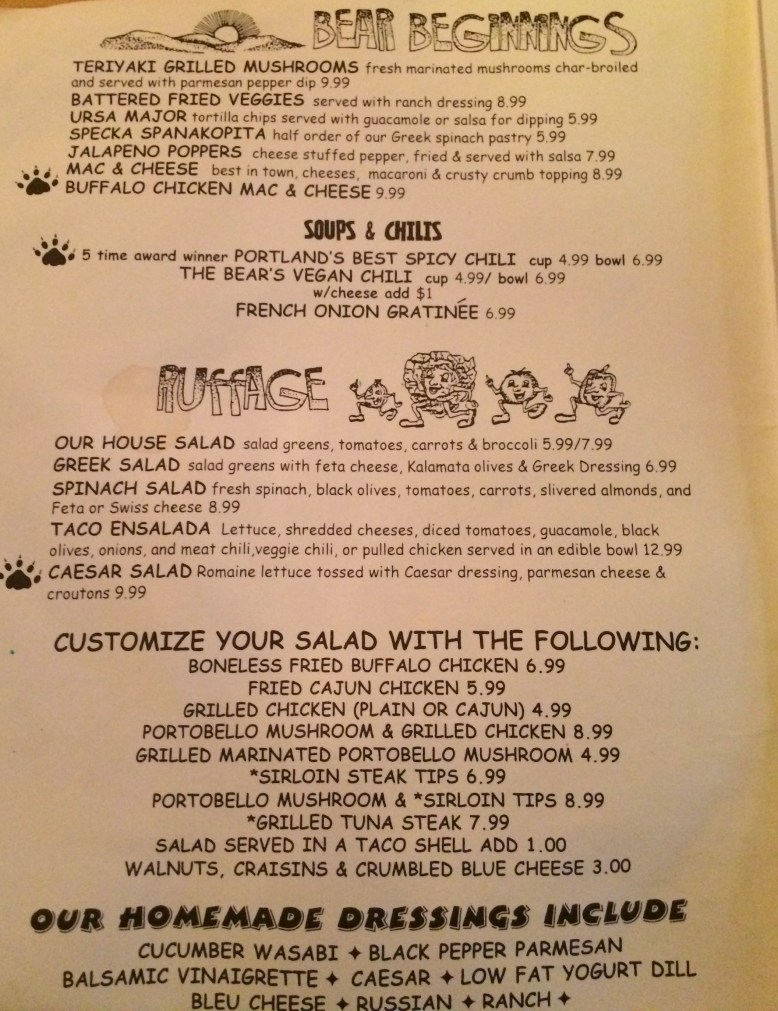 BEAR BEGINNINGS

TERIYAKI GRILLED MUSHROOMS fresh marinated mushrooms char-broiled and served with parmesan pepper dip 9.99
BATTERED FRIED VEGGIES served with ranch dressing 8.99
URSA MAJOR tortilla chips served with guacamole or salsa for dipping 5.99
SPECKA SPANAKOPITA half order of our Greek spinach pastry 5.99
JALAPENO POPPERS cheese stuffed pepper, fried & served with salsa 7.99
MAC & CHEESE best in town, cheeses, macaroni & crusty crumb topping 8.99
BUFFALO CHICKEN MAC & CHEESE 9.99

SOUPS & CHILIS

5 time award winner PORTLAND'S BEST SPICY CHILI cup 4.99 bowl 6.99
THE BEAR'S VEGAN CHILI cup 4.99/ bowl 6.99
w/cheese add $1
FRENCH ONION GRATINÉE 6.99

RUFFAGE

OUR HOUSE SALAD salad greens, tomatoes, carrots & broccoli 5.99/7.99
GREEK SALAD salad greens with feta cheese, Kalamata olives & Greek Dressing 6.99
SPINACH SALAD fresh spinach, black olives, tomatoes, carrots, slivered almonds, and Feta or Swiss cheese 8.99
TACO ENSALADA Lettuce, shredded cheeses, diced tomatoes, guacamole, black olives, onions, and meat chili,veggie chili, or pulled chicken served in an edible bowl 12.99
CAESAR SALAD Romaine lettuce tossed with Caesar dressing, parmesan cheese & croutons 9.99

CUSTOMIZE YOUR SALAD WITH THE FOLLOWING:
BONELESS FRIED BUFFALO CHICKEN 6.99
FRIED CAJUN CHICKEN 5.99
GRILLED CHICKEN (PLAIN OR CAJUN) 4.99
PORTOBELLO MUSHROOM & GRILLED CHICKEN 8.99
GRILLED MARINATED PORTOBELLO MUSHROOM 4.99
*SIRLOIN STEAK TIPS 6.99
PORTOBELLO MUSHROOM & *SIRLOIN TIPS 8.99
*GRILLED TUNA STEAK 7.99
SALAD SERVED IN A TACO SHELL ADD 1.00
WALNUTS, CRAISINS & CRUMBLED BLUE CHEESE 3.00

OUR HOMEMADE DRESSINGS INCLUDE
CUCUMBER WASABI ✦ BLACK PEPPER PARMESAN
BALSAMIC VINAIGRETTE ✦ CAESAR ✦ LOW FAT YOGURT DILL
BLEU CHEESE ✦ RUSSIAN ✦ RANCH ✦